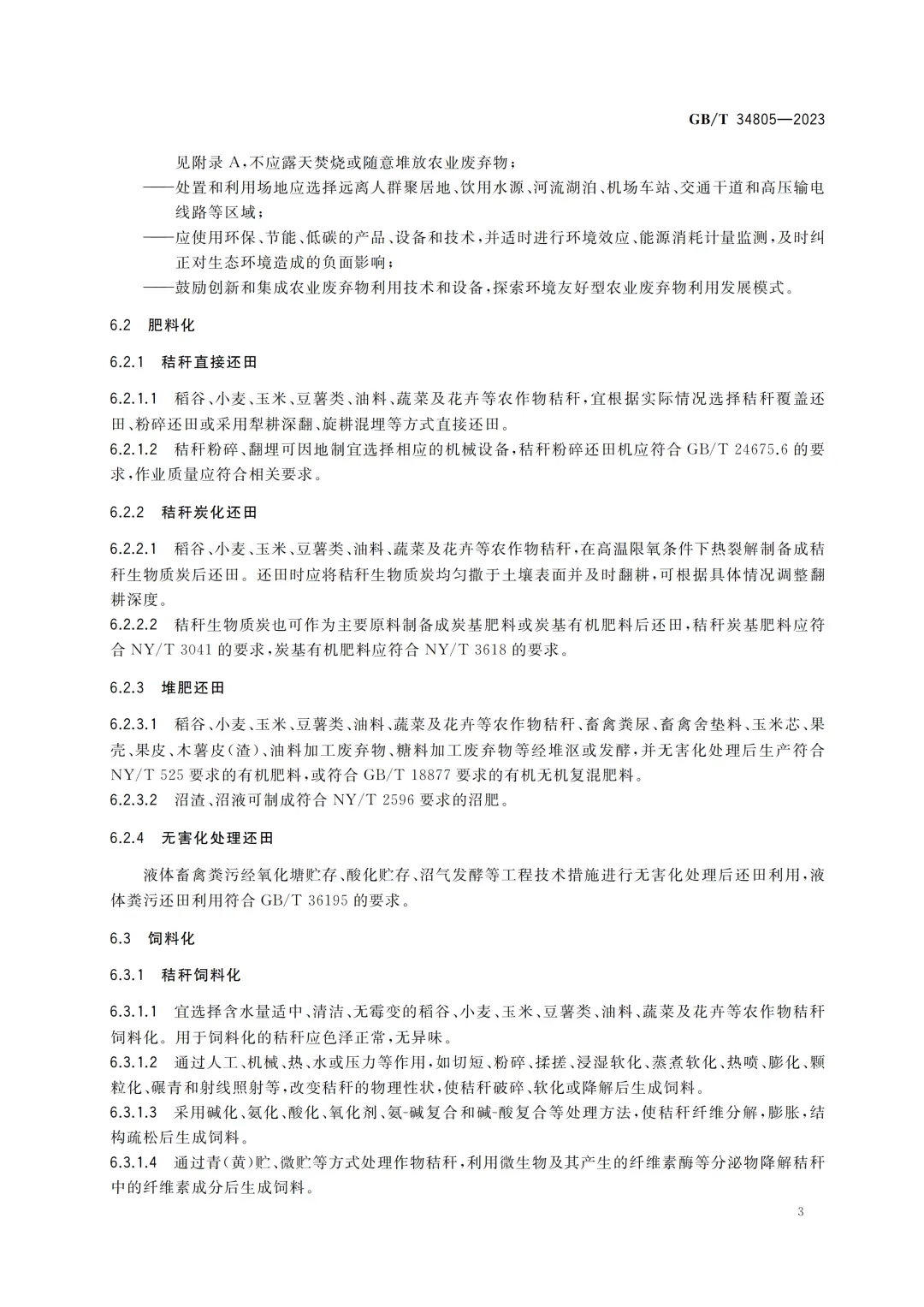 GB/T 34805—2023

见附录 A，不应露天焚烧或随意堆放农业废弃物；

——处置和利用场地应选择远离人群聚居地、饮用水源、河流湖泊、机场车站、交通干道和高压输电线路等区域；

——应使用环保、节能、低碳的产品、设备和技术，并适时进行环境效应、能源消耗计量监测，及时纠正对生态环境造成的负面影响；

——鼓励创新和集成农业废弃物利用技术和设备，探索环境友好型农业废弃物利用发展模式。

6.2 肥料化

6.2.1 秸秆直接还田

6.2.1.1 稻谷、小麦、玉米、豆薯类、油料、蔬菜及花卉等农作物秸秆，宜根据实际情况选择秸秆覆盖还田、粉碎还田或采用犁耕深翻、旋耕混埋等方式直接还田。

6.2.1.2 秸秆粉碎、翻埋可因地制宜选择相应的机械设备，秸秆粉碎还田机应符合 GB/T 24675.6 的要求，作业质量应符合相关要求。

6.2.2 秸秆炭化还田

6.2.2.1 稻谷、小麦、玉米、豆薯类、油料、蔬菜及花卉等农作物秸秆，在高温限氧条件下热裂解制备成秸秆生物质炭后还田。还田时应将秸秆生物质炭均匀撒于土壤表面并及时翻耕，可根据具体情况调整翻耕深度。

6.2.2.2 秸秆生物质炭也可作为主要原料制备成炭基肥料或炭基有机肥料后还田，秸秆炭基肥料应符合 NY/T 3041 的要求，炭基有机肥料应符合 NY/T 3618 的要求。

6.2.3 堆肥还田

6.2.3.1 稻谷、小麦、玉米、豆薯类、油料、蔬菜及花卉等农作物秸秆、畜禽粪尿、畜禽舍垫料、玉米芯、果壳、果皮、木薯皮(渣)、油料加工废弃物、糖料加工废弃物等经堆沤或发酵，并无害化处理后生产符合 NY/T 525 要求的有机肥料，或符合 GB/T 18877 要求的有机无机复混肥料。

6.2.3.2 沼渣、沼液可制成符合 NY/T 2596 要求的沼肥。

6.2.4 无害化处理还田

液体畜禽粪污经氧化塘贮存、酸化贮存、沼气发酵等工程技术措施进行无害化处理后还田利用，液体粪污还田利用符合 GB/T 36195 的要求。

6.3 饲料化

6.3.1 秸秆饲料化

6.3.1.1 宜选择含水量适中、清洁、无霉变的稻谷、小麦、玉米、豆薯类、油料、蔬菜及花卉等农作物秸秆饲料化。用于饲料化的秸秆应色泽正常，无异味。

6.3.1.2 通过人工、机械、热、水或压力等作用，如切短、粉碎、揉搓、浸湿软化、蒸煮软化、热喷、膨化、颗粒化、碾青和射线照射等，改变秸秆的物理性状，使秸秆破碎、软化或降解后生成饲料。

6.3.1.3 采用碱化、氨化、酸化、氧化剂、氨-碱复合和碱-酸复合等处理方法，使秸秆纤维分解，膨胀，结构疏松后生成饲料。

6.3.1.4 通过青(黄)贮、微贮等方式处理作物秸秆，利用微生物及其产生的纤维素酶等分泌物降解秸秆中的纤维素成分后生成饲料。

3